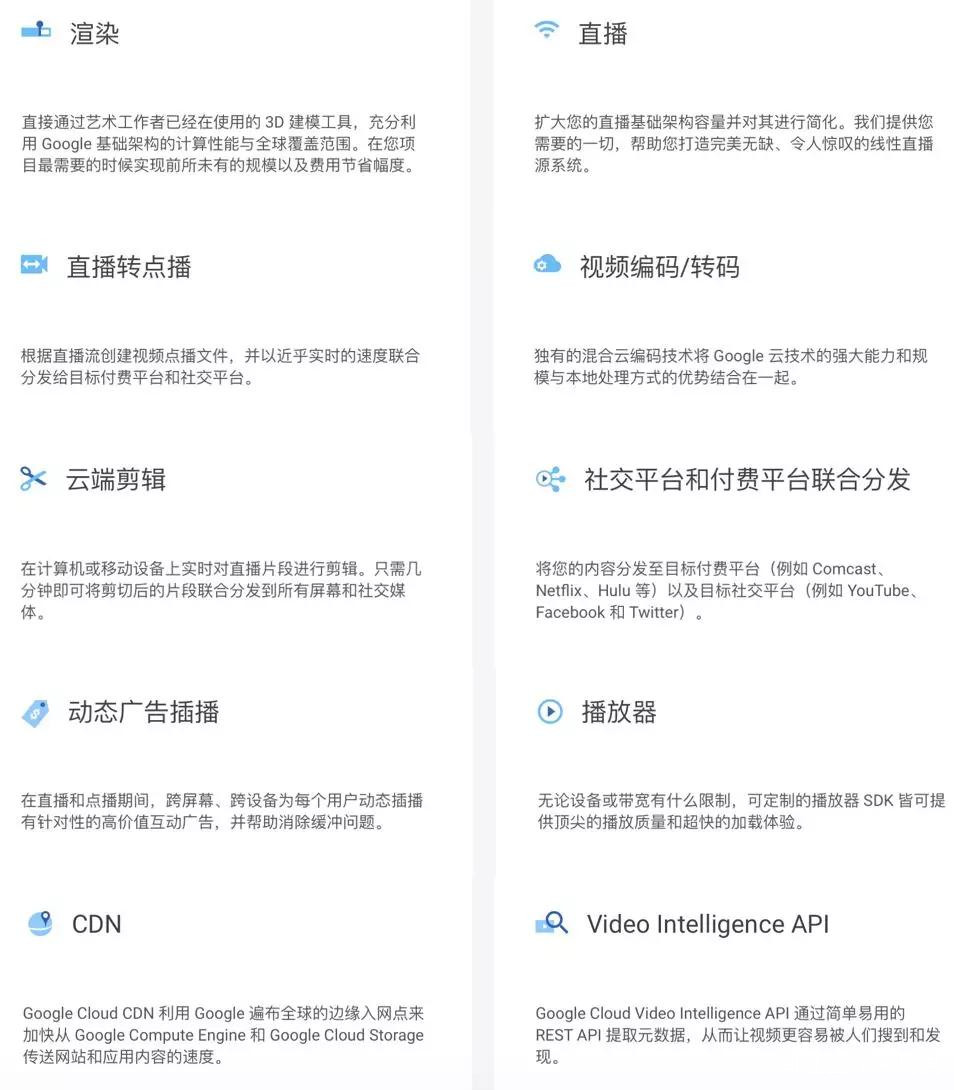 渲染

直接通过艺术工作者已经在使用的3D建模工具，充分利用Google基础架构的计算性能与全球覆盖范围。在您项目最需要的时候实现前所未有的规模以及费用节省幅度。

直播转点播

根据直播流创建视频点播文件，并以近乎实时的速度联合分发给目标付费平台和社交平台。

云端剪辑

在计算机或移动设备上实时对直播片段进行剪辑。只需几分钟即可将剪切后的片段联合分发到所有屏幕和社交媒体。

动态广告插播

在直播和点播期间，跨屏幕、跨设备为每个用户动态插播有针对性的高价值互动广告，并帮助消除缓冲问题。

CDN

Google Cloud CDN利用Google遍布全球的边缘入网点来加快从Google Compute Engine和Google Cloud Storage传送网站和应用内容的速度。

直播

扩大您的直播基础架构容量并对其进行简化。我们提供您需要的一切，帮助您打造完美无缺、令人惊叹的线性直播源系统。

视频编码/转码

独有的混合云编码技术将Google云技术的强大能力和规模与本地处理方式的优势结合在一起。

社交平台和付费平台联合分发

将您的内容分发至目标付费平台（例如Comcast、Netflix、Hulu等）以及目标社交平台（例如YouTube、Facebook和Twitter）。

播放器

无论设备或带宽有什么限制，可定制的播放器SDK皆可提供顶尖的播放质量和超快的加载体验。

Video Intelligence API

Google Cloud Video Intelligence API通过简单易用的REST API提取元数据，从而让视频更容易被人们搜到和发现。